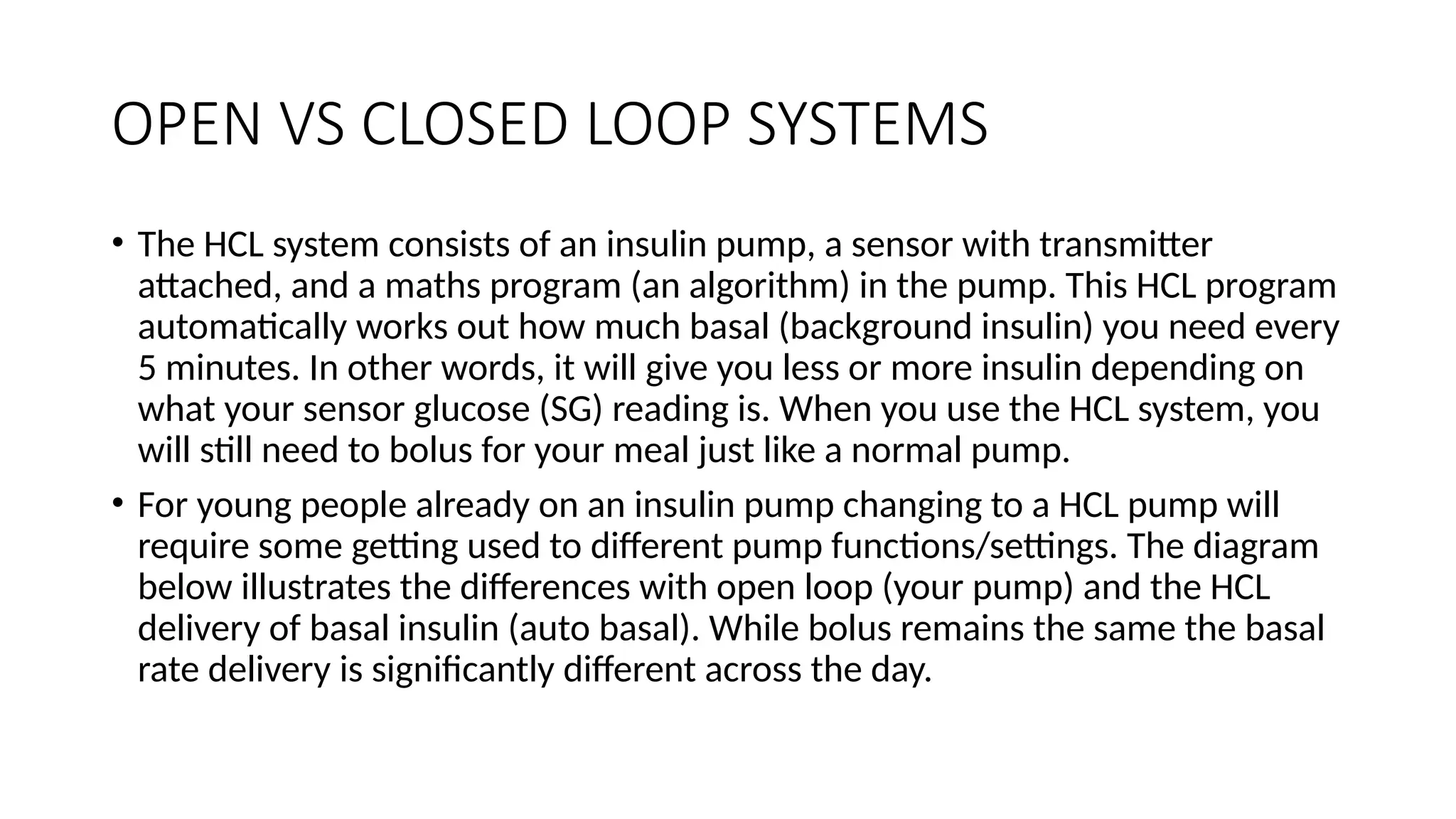 OPEN VS CLOSED LOOP SYSTEMS

• The HCL system consists of an insulin pump, a sensor with transmitter attached, and a maths program (an algorithm) in the pump. This HCL program automatically works out how much basal (background insulin) you need every 5 minutes. In other words, it will give you less or more insulin depending on what your sensor glucose (SG) reading is. When you use the HCL system, you will still need to bolus for your meal just like a normal pump.

• For young people already on an insulin pump changing to a HCL pump will require some getting used to different pump functions/settings. The diagram below illustrates the differences with open loop (your pump) and the HCL delivery of basal insulin (auto basal). While bolus remains the same the basal rate delivery is significantly different across the day.